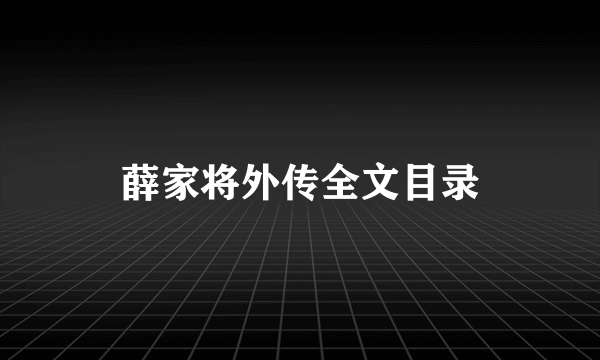 薛家将外传全文目录